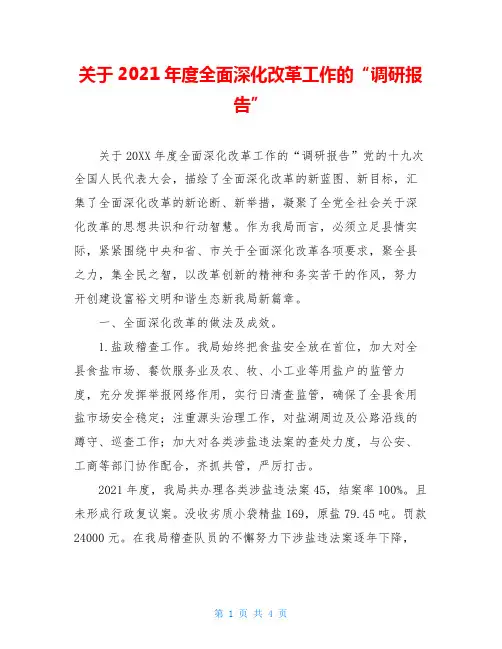 关于 2021 年度全面深化改革工作的“调研报告”

关于 20XX 年度全面深化改革工作的“调研报告”党的十九次全国人民代表大会，描绘了全面深化改革的新蓝图、新目标，汇集了全面深化改革的新论断、新举措，凝聚了全党全社会关于深化改革的思想共识和行动智慧。作为我局而言，必须立足县情实际，紧紧围绕中央和省、市关于全面深化改革各项要求，聚全县之力，集全民之智，以改革创新的精神和务实苦干的作风，努力开创建设富裕文明和谐生态新我局新篇章。

一、全面深化改革的做法及成效。

1.盐政稽查工作。我局始终把食盐安全放在首位，加大对全县食盐市场、餐饮服务业及农、牧、小工业等用盐户的监管力度，充分发挥举报网络作用，实行日清查监管，确保了全县食用盐市场安全稳定；注重源头治理工作，对盐湖周边及公路沿线的蹲守、巡查工作；加大对各类涉盐违法案的查处力度，与公安、工商等部门协作配合，齐抓共管，严厉打击。

2021 年度，我局共办理各类涉盐违法案 45，结案率 100%。且未形成行政复议案。没收劣质小袋精盐 169，原盐 79.45 吨。罚款 24000 元。在我局稽查队员的不懈努力下涉盐违法案逐年下降，

第 1 页 共 4 页